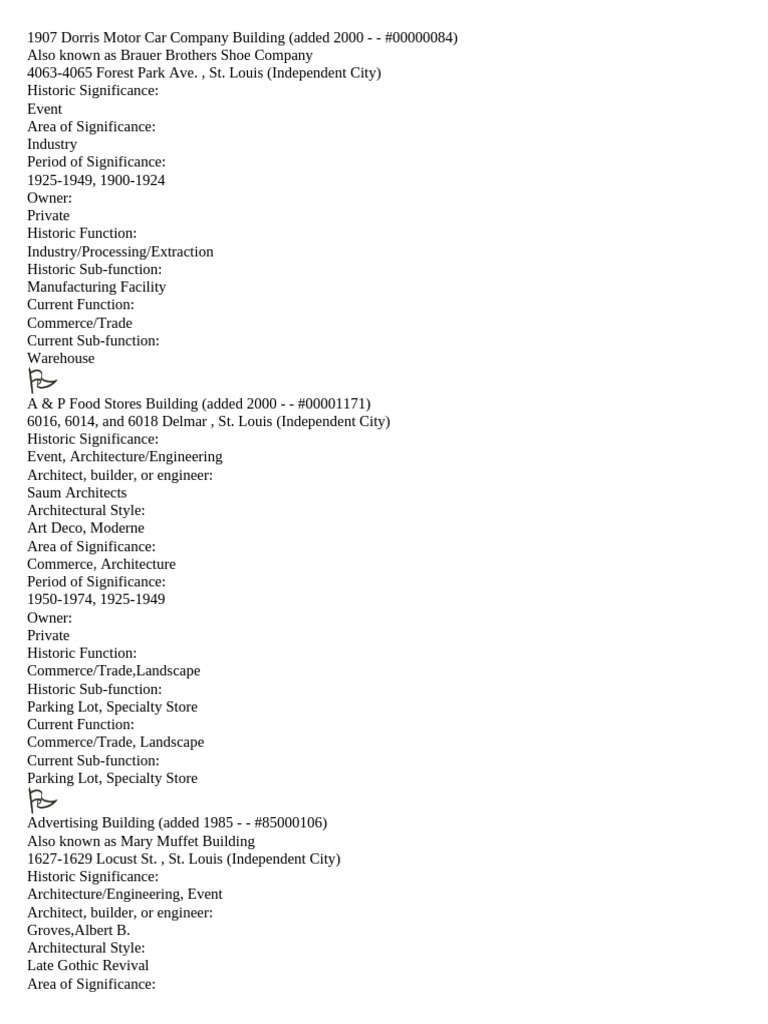 1907 Dorris Motor Car Company Building (added 2000 - - #00000084)
Also known as Brauer Brothers Shoe Company
4063-4065 Forest Park Ave. , St. Louis (Independent City)
Historic Significance:
Event
Area of Significance:
Industry
Period of Significance:
1925-1949, 1900-1924
Owner:
Private
Historic Function:
Industry/Processing/Extraction
Historic Sub-function:
Manufacturing Facility
Current Function:
Commerce/Trade
Current Sub-function:
Warehouse

A & P Food Stores Building (added 2000 - - #00001171)
6016, 6014, and 6018 Delmar , St. Louis (Independent City)
Historic Significance:
Event, Architecture/Engineering
Architect, builder, or engineer:
Saum Architects
Architectural Style:
Art Deco, Moderne
Area of Significance:
Commerce, Architecture
Period of Significance:
1950-1974, 1925-1949
Owner:
Private
Historic Function:
Commerce/Trade,Landscape
Historic Sub-function:
Parking Lot, Specialty Store
Current Function:
Commerce/Trade, Landscape
Current Sub-function:
Parking Lot, Specialty Store

Advertising Building (added 1985 - - #85000106)
Also known as Mary Muffet Building
1627-1629 Locust St. , St. Louis (Independent City)
Historic Significance:
Architecture/Engineering, Event
Architect, builder, or engineer:
Groves,Albert B.
Architectural Style:
Late Gothic Revival
Area of Significance: